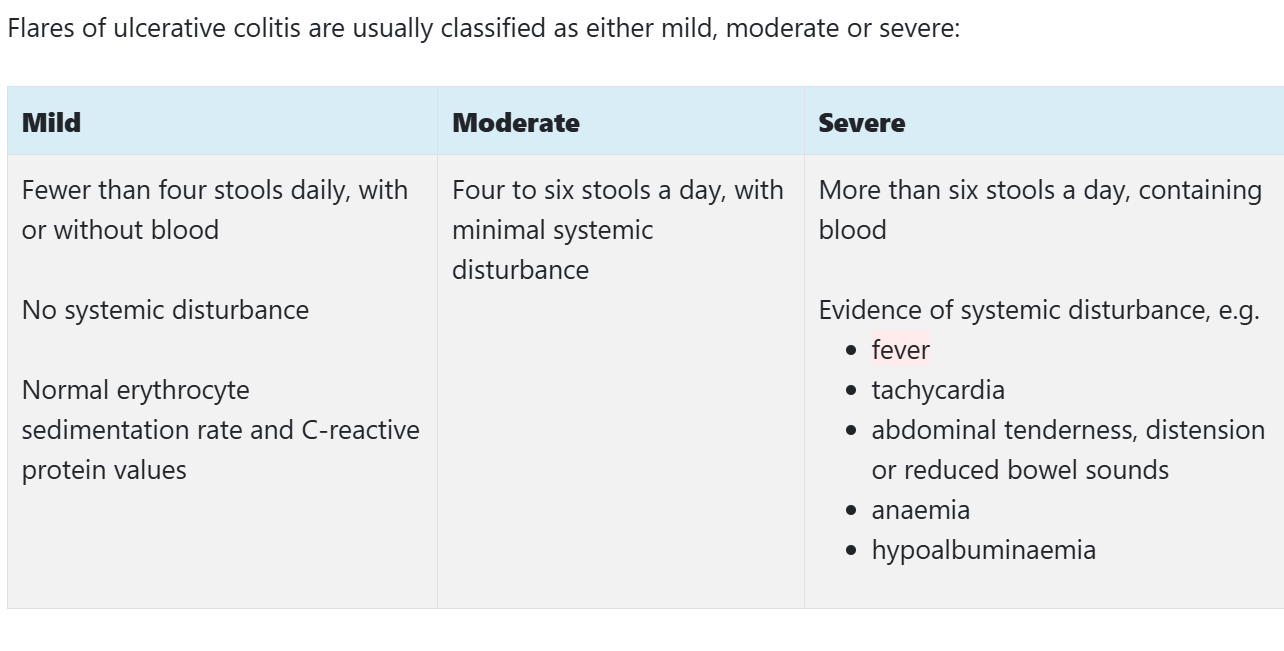 Flares of ulcerative colitis are usually classified as either mild, moderate or severe:

| Mild | Moderate | Severe |
|---|---|---|
| Fewer than four stools daily, with or without blood<br><br>No systemic disturbance<br><br>Normal erythrocyte sedimentation rate and C-reactive protein values | Four to six stools a day, with minimal systemic disturbance | More than six stools a day, containing blood<br><br>Evidence of systemic disturbance, e.g.<br>• fever<br>• tachycardia<br>• abdominal tenderness, distension or reduced bowel sounds<br>• anaemia<br>• hypoalbuminaemia |